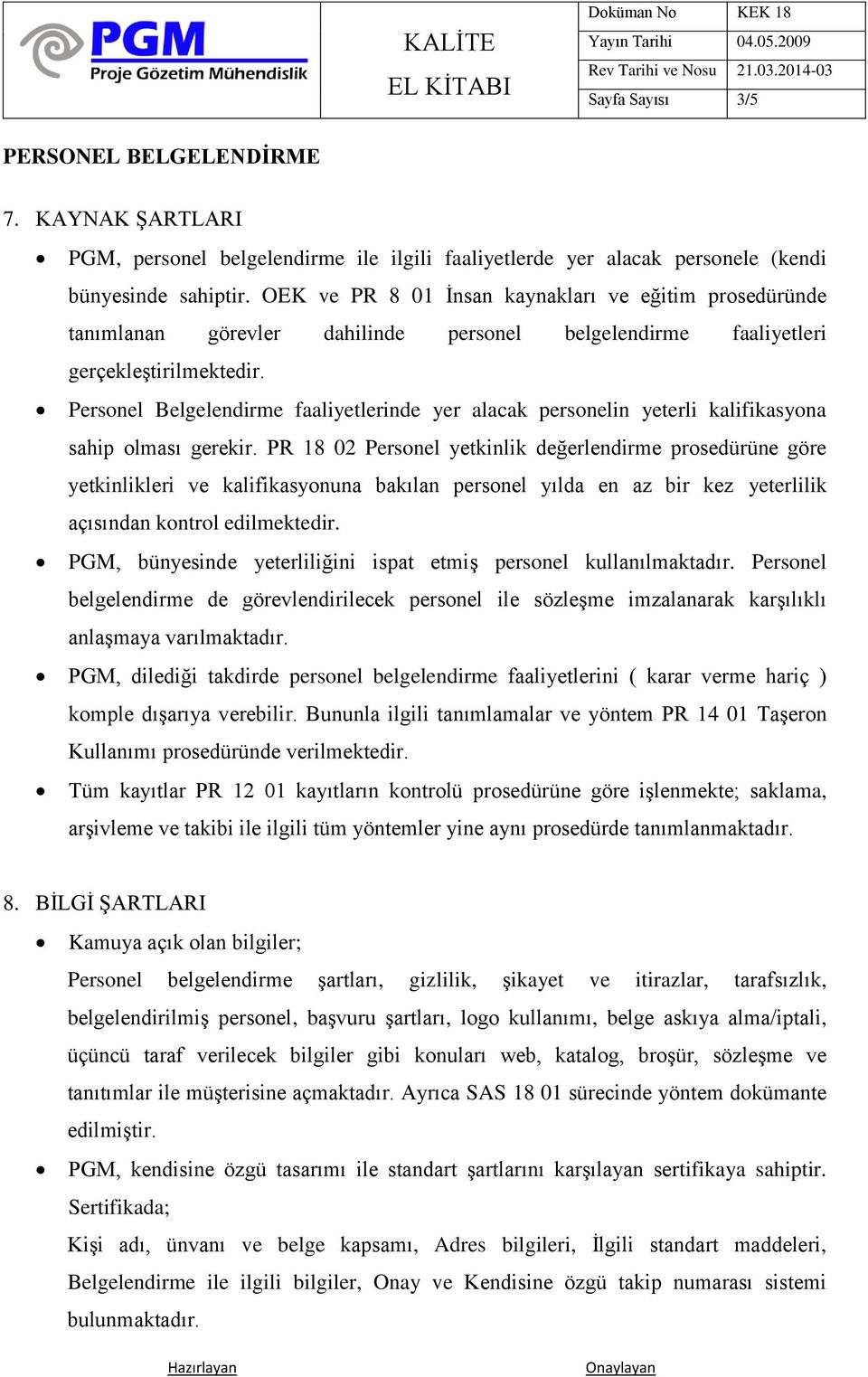 PGM
Proje Gözetim Mühendislik

KALİTE
EL KİTABI

| Doküman No | KEK 18 |
|---|---|
| Yayın Tarihi | 04.05.2009 |
| Rev Tarihi ve Nosu | 21.03.2014-03 |
| Sayfa Sayısı | 3/5 |

PERSONEL BELGELENDİRME

7. KAYNAK ŞARTLARI

• PGM, personel belgelendirme ile ilgili faaliyetlerde yer alacak personele (kendi bünyesinde sahiptir. OEK ve PR 8 01 İnsan kaynakları ve eğitim prosedüründe tanımlanan görevler dahilinde personel belgelendirme faaliyetleri gerçekleştirilmektedir.

• Personel Belgelendirme faaliyetlerinde yer alacak personelin yeterli kalifikasyona sahip olması gerekir. PR 18 02 Personel yetkinlik değerlendirme prosedürüne göre yetkinlikleri ve kalifikasyonuna bakılan personel yılda en az bir kez yeterlilik açısından kontrol edilmektedir.

• PGM, bünyesinde yeterliliğini ispat etmiş personel kullanılmaktadır. Personel belgelendirme de görevlendirilecek personel ile sözleşme imzalanarak karşılıklı anlaşmaya varılmaktadır.

• PGM, dilediği takdirde personel belgelendirme faaliyetlerini ( karar verme hariç ) komple dışarıya verebilir. Bununla ilgili tanımlamalar ve yöntem PR 14 01 Taşeron Kullanımı prosedüründe verilmektedir.

• Tüm kayıtlar PR 12 01 kayıtların kontrolü prosedürüne göre işlenmekte; saklama, arşivleme ve takibi ile ilgili tüm yöntemler yine aynı prosedürde tanımlanmaktadır.

8. BİLGİ ŞARTLARI

• Kamuya açık olan bilgiler;
Personel belgelendirme şartları, gizlilik, şikayet ve itirazlar, tarafsızlık, belgelendirilmiş personel, başvuru şartları, logo kullanımı, belge askıya alma/iptali, üçüncü taraf verilecek bilgiler gibi konuları web, katalog, broşür, sözleşme ve tanıtımlar ile müşterisine açmaktadır. Ayrıca SAS 18 01 sürecinde yöntem dokümante edilmiştir.

• PGM, kendisine özgü tasarımı ile standart şartlarını karşılayan sertifikaya sahiptir. Sertifikada;
Kişi adı, ünvanı ve belge kapsamı, Adres bilgileri, İlgili standart maddeleri, Belgelendirme ile ilgili bilgiler, Onay ve Kendisine özgü takip numarası sistemi bulunmaktadır.

Hazırlayan Onaylayan